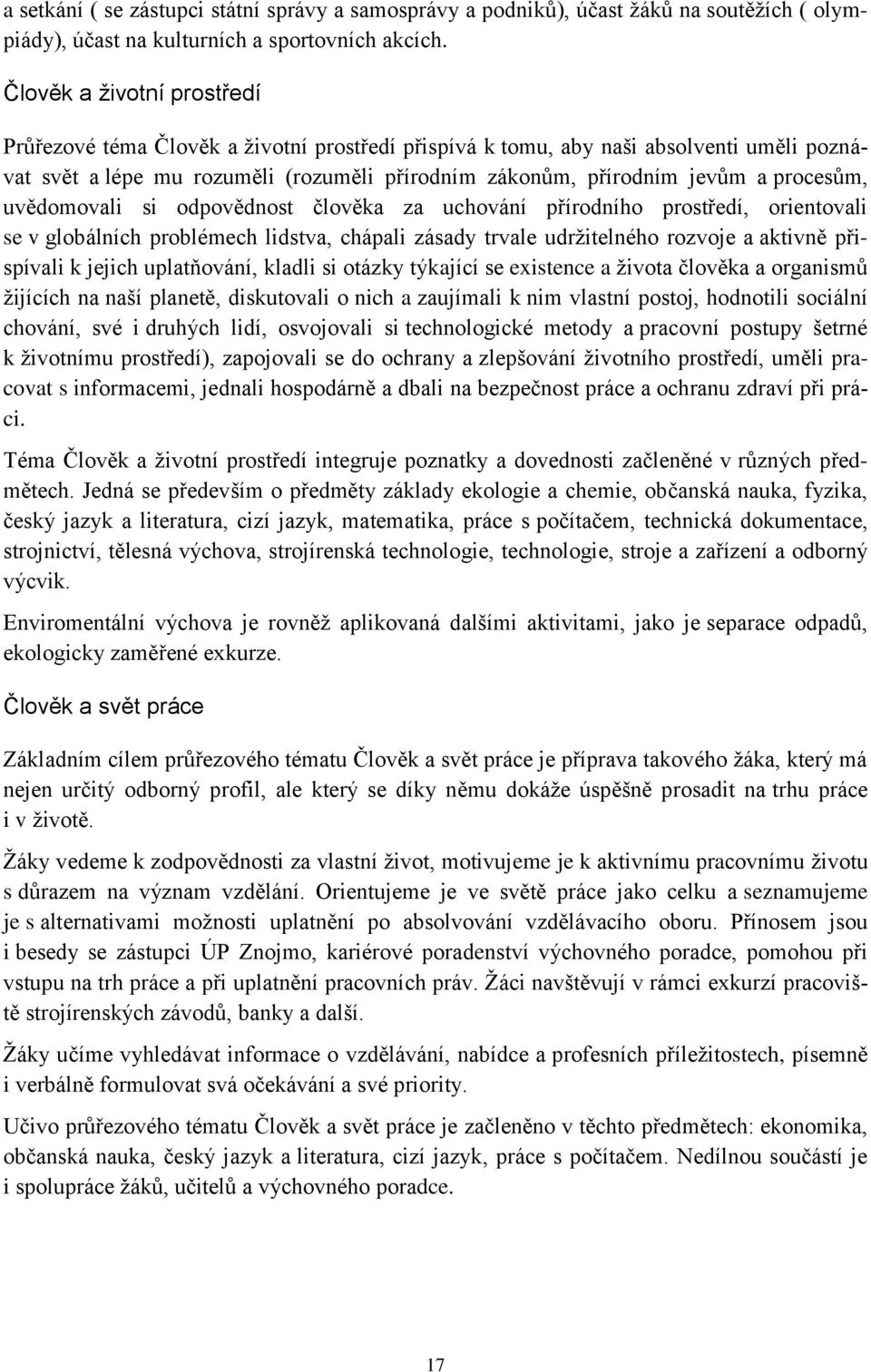 a setkání ( se zástupci státní správy a samosprávy a podniků), účast žáků na soutěžích ( olympiády), účast na kulturních a sportovních akcích.

Člověk a životní prostředí

Průřezové téma Člověk a životní prostředí přispívá k tomu, aby naši absolventi uměli poznávat svět a lépe mu rozuměli (rozuměli přírodním zákonům, přírodním jevům a procesům, uvědomovali si odpovědnost člověka za uchování přírodního prostředí, orientovali se v globálních problémech lidstva, chápali zásady trvale udržitelného rozvoje a aktivně přispívali k jejich uplatňování, kladli si otázky týkající se existence a života člověka a organismů žijících na naší planetě, diskutovali o nich a zaujímali k nim vlastní postoj, hodnotili sociální chování, své i druhých lidí, osvojovali si technologické metody a pracovní postupy šetrné k životnímu prostředí), zapojovali se do ochrany a zlepšování životního prostředí, uměli pracovat s informacemi, jednali hospodárně a dbali na bezpečnost práce a ochranu zdraví při práci.

Téma Člověk a životní prostředí integruje poznatky a dovednosti začleněné v různých předmětech. Jedná se především o předměty základy ekologie a chemie, občanská nauka, fyzika, český jazyk a literatura, cizí jazyk, matematika, práce s počítačem, technická dokumentace, strojnictví, tělesná výchova, strojírenská technologie, technologie, stroje a zařízení a odborný výcvik.

Enviromentální výchova je rovněž aplikovaná dalšími aktivitami, jako je separace odpadů, ekologicky zaměřené exkurze.

Člověk a svět práce

Základním cílem průřezového tématu Člověk a svět práce je příprava takového žáka, který má nejen určitý odborný profil, ale který se díky němu dokáže úspěšně prosadit na trhu práce i v životě.

Žáky vedeme k zodpovědnosti za vlastní život, motivujeme je k aktivnímu pracovnímu životu s důrazem na význam vzdělání. Orientujeme je ve světě práce jako celku a seznamujeme je s alternativami možnosti uplatnění po absolvování vzdělávacího oboru. Přínosem jsou i besedy se zástupci ÚP Znojmo, kariérové poradenství výchovného poradce, pomohou při vstupu na trh práce a při uplatnění pracovních práv. Žáci navštěvují v rámci exkurzí pracoviště strojírenských závodů, banky a další.

Žáky učíme vyhledávat informace o vzdělávání, nabídce a profesních příležitostech, písemně i verbálně formulovat svá očekávání a své priority.

Učivo průřezového tématu Člověk a svět práce je začleněno v těchto předmětech: ekonomika, občanská nauka, český jazyk a literatura, cizí jazyk, práce s počítačem. Nedílnou součástí je i spolupráce žáků, učitelů a výchovného poradce.

17